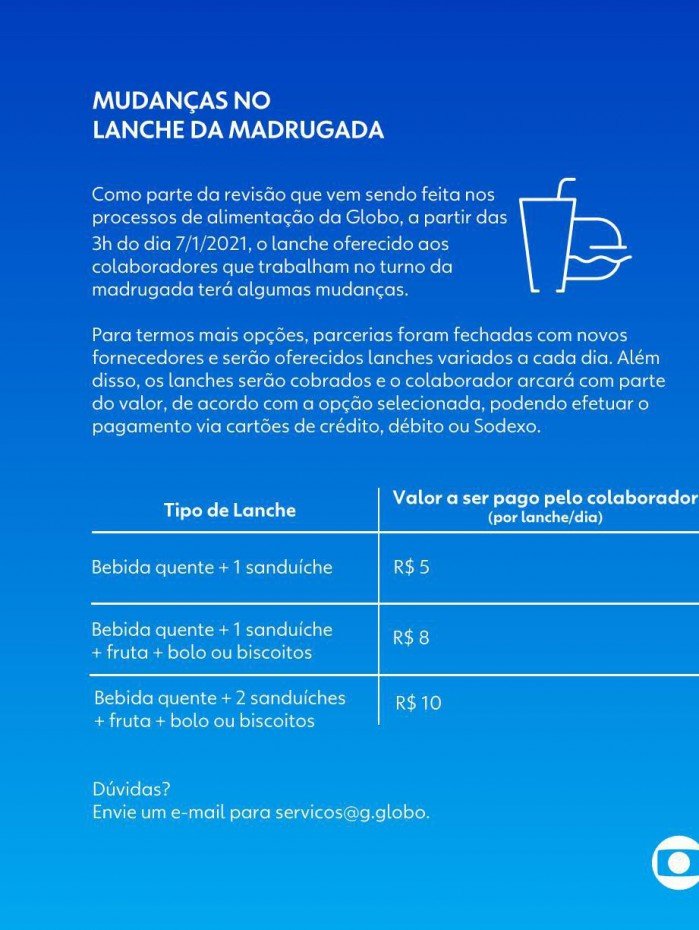 MUDANÇAS NO
LANCHE DA MADRUGADA

Como parte da revisão que vem sendo feita nos processos de alimentação da Globo, a partir das 3h do dia 7/1/2021, o lanche oferecido aos colaboradores que trabalham no turno da madrugada terá algumas mudanças.

Para termos mais opções, parcerias foram fechadas com novos fornecedores e serão oferecidos lanches variados a cada dia. Além disso, os lanches serão cobrados e o colaborador arcará com parte do valor, de acordo com a opção selecionada, podendo efetuar o pagamento via cartões de crédito, débito ou Sodexo.

| Tipo de Lanche | Valor a ser pago pelo colaborador (por lanche/dia) |
|---|---|
| Bebida quente + 1 sanduíche | R$ 5 |
| Bebida quente + 1 sanduíche + fruta + bolo ou biscoitos | R$ 8 |
| Bebida quente + 2 sanduíches + fruta + bolo ou biscoitos | R$ 10 |

Dúvidas?
Envie um e-mail para servicos@g.globo.